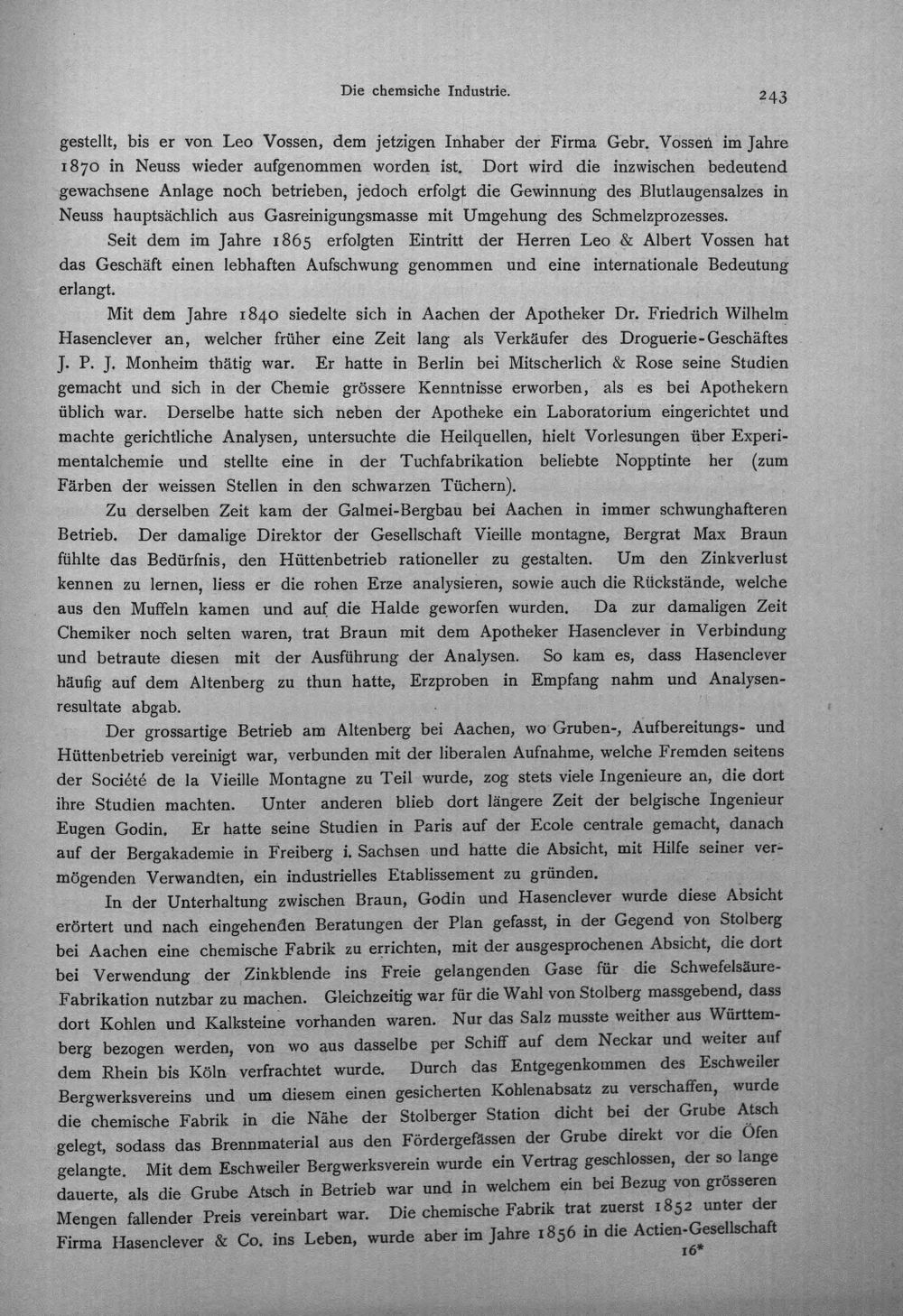 Die chemsiche Industrie.

243

gestellt, bis er von Leo Vossen, dem jetzigen Inhaber der Firma Gebr. Vossen im Jahre 1870 in Neuss wieder aufgenommen worden ist. Dort wird die inzwischen bedeutend gewachsene Anlage noch betrieben, jedoch erfolgt die Gewinnung des Blutlaugensalzes in Neuss hauptsächlich aus Gasreinigungsmasse mit Umgehung des Schmelzprozesses.

Seit dem im Jahre 1865 erfolgten Eintritt der Herren Leo & Albert Vossen hat das Geschäft einen lebhaften Aufschwung genommen und eine internationale Bedeutung erlangt.

Mit dem Jahre 1840 siedelte sich in Aachen der Apotheker Dr. Friedrich Wilhelm Hasenclever an, welcher früher eine Zeit lang als Verkäufer des Droguerie-Geschäftes J. P. J. Monheim thätig war. Er hatte in Berlin bei Mitscherlich & Rose seine Studien gemacht und sich in der Chemie grössere Kenntnisse erworben, als es bei Apothekern üblich war. Derselbe hatte sich neben der Apotheke ein Laboratorium eingerichtet und machte gerichtliche Analysen, untersuchte die Heilquellen, hielt Vorlesungen über Experimentalchemie und stellte eine in der Tuchfabrikation beliebte Nopptinte her (zum Färben der weissen Stellen in den schwarzen Tüchern).

Zu derselben Zeit kam der Galmei-Bergbau bei Aachen in immer schwunghafteren Betrieb. Der damalige Direktor der Gesellschaft Vieille montagne, Bergrat Max Braun fühlte das Bedürfnis, den Hüttenbetrieb rationeller zu gestalten. Um den Zinkverlust kennen zu lernen, liess er die rohen Erze analysieren, sowie auch die Rückstände, welche aus den Muffeln kamen und auf die Halde geworfen wurden. Da zur damaligen Zeit Chemiker noch selten waren, trat Braun mit dem Apotheker Hasenclever in Verbindung und betraute diesen mit der Ausführung der Analysen. So kam es, dass Hasenclever häufig auf dem Altenberg zu thun hatte, Erzproben in Empfang nahm und Analysenresultate abgab.

Der grossartige Betrieb am Altenberg bei Aachen, wo Gruben-, Aufbereitungs- und Hüttenbetrieb vereinigt war, verbunden mit der liberalen Aufnahme, welche Fremden seitens der Société de la Vieille Montagne zu Teil wurde, zog stets viele Ingenieure an, die dort ihre Studien machten. Unter anderen blieb dort längere Zeit der belgische Ingenieur Eugen Godin. Er hatte seine Studien in Paris auf der Ecole centrale gemacht, danach auf der Bergakademie in Freiberg i. Sachsen und hatte die Absicht, mit Hilfe seiner vermögenden Verwandten, ein industrielles Etablissement zu gründen.

In der Unterhaltung zwischen Braun, Godin und Hasenclever wurde diese Absicht erörtert und nach eingehenden Beratungen der Plan gefasst, in der Gegend von Stolberg bei Aachen eine chemische Fabrik zu errichten, mit der ausgesprochenen Absicht, die dort bei Verwendung der Zinkblende ins Freie gelangenden Gase für die Schwefelsäure-Fabrikation nutzbar zu machen. Gleichzeitig war für die Wahl von Stolberg massgebend, dass dort Kohlen und Kalksteine vorhanden waren. Nur das Salz musste weither aus Württemberg bezogen werden, von wo aus dasselbe per Schiff auf dem Neckar und weiter auf dem Rhein bis Köln verfrachtet wurde. Durch das Entgegenkommen des Eschweiler Bergwerksvereins und um diesem einen gesicherten Kohlenabsatz zu verschaffen, wurde die chemische Fabrik in die Nähe der Stolberger Station dicht bei der Grube Atsch gelegt, sodass das Brennmaterial aus den Fördergefässen der Grube direkt vor die Öfen gelangte. Mit dem Eschweiler Bergwerksverein wurde ein Vertrag geschlossen, der so lange dauerte, als die Grube Atsch in Betrieb war und in welchem ein bei Bezug von grösseren Mengen fallender Preis vereinbart war. Die chemische Fabrik trat zuerst 1852 unter der Firma Hasenclever & Co. ins Leben, wurde aber im Jahre 1856 in die Actien-Gesellschaft

16*